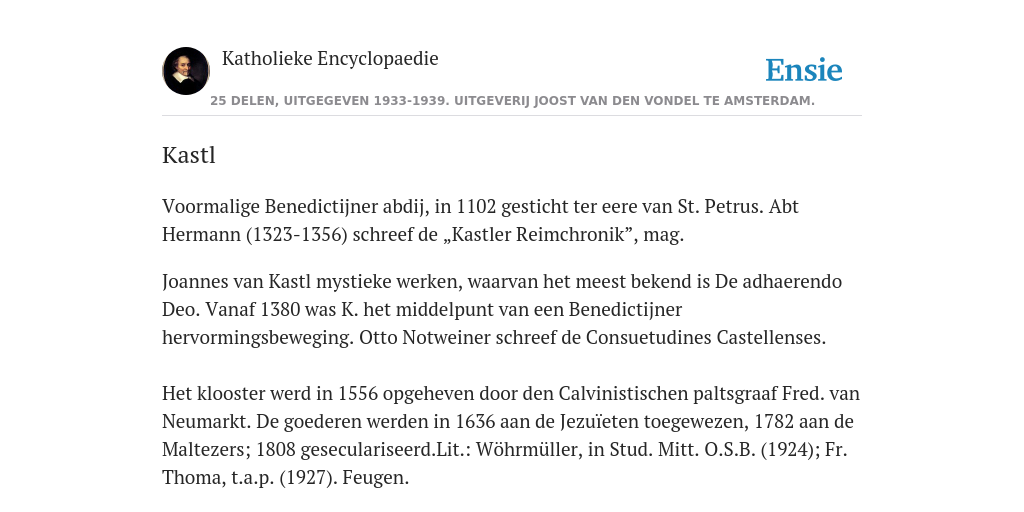 Katholieke Encyclopaedie

Ensie

25 DELEN, UITGEGEVEN 1933-1939. UITGEVERIJ JOOST VAN DEN VONDEL TE AMSTERDAM.

Kastl

Voormalige Benedictijner abdij, in 1102 gesticht ter eere van St. Petrus. Abt Hermann (1323-1356) schreef de „Kastler Reimchronik”, mag.

Joannes van Kastl mystieke werken, waarvan het meest bekend is De adhaerendo Deo. Vanaf 1380 was K. het middelpunt van een Benedictijner hervormingsbeweging. Otto Notweiner schreef de Consuetudines Castellenses.

Het klooster werd in 1556 opgeheven door den Calvinistischen paltsgraaf Fred. van Neumarkt. De goederen werden in 1636 aan de Jezuïeten toegewezen, 1782 aan de Maltezers; 1808 geseculariseerd.Lit.: Wöhrmüller, in Stud. Mitt. O.S.B. (1924); Fr. Thoma, t.a.p. (1927). Feugen.